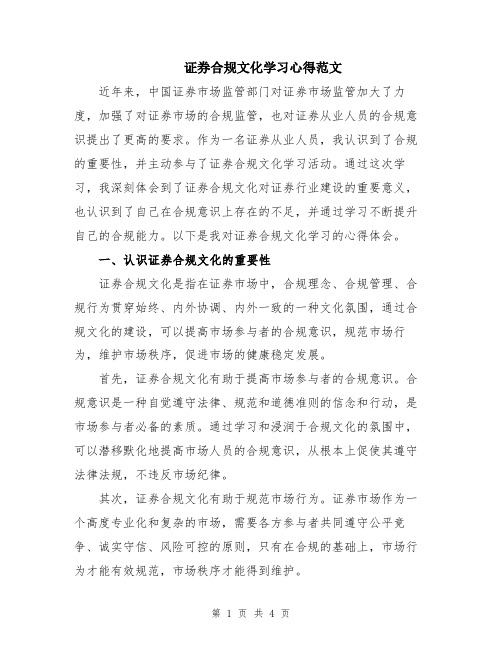 证券合规文化学习心得范文

近年来，中国证券市场监管部门对证券市场监管加大了力度，加强了对证券市场的合规监管，也对证券从业人员的合规意识提出了更高的要求。作为一名证券从业人员，我认识到了合规的重要性，并主动参与了证券合规文化学习活动。通过这次学习，我深刻体会到了证券合规文化对证券行业建设的重要意义，也认识到了自己在合规意识上存在的不足，并通过学习不断提升自己的合规能力。以下是我对证券合规文化学习的心得体会。

一、认识证券合规文化的重要性

证券合规文化是指在证券市场中，合规理念、合规管理、合规行为贯穿始终、内外协调、内外一致的一种文化氛围，通过合规文化的建设，可以提高市场参与者的合规意识，规范市场行为，维护市场秩序，促进市场的健康稳定发展。

首先，证券合规文化有助于提高市场参与者的合规意识。合规意识是一种自觉遵守法律、规范和道德准则的信念和行动，是市场参与者必备的素质。通过学习和浸润于合规文化的氛围中，可以潜移默化地提高市场人员的合规意识，从根本上促使其遵守法律法规，不违反市场纪律。

其次，证券合规文化有助于规范市场行为。证券市场作为一个高度专业化和复杂的市场，需要各方参与者共同遵守公平竞争、诚实守信、风险可控的原则，只有在合规的基础上，市场行为才能有效规范，市场秩序才能得到维护。

第 1 页 共 4 页